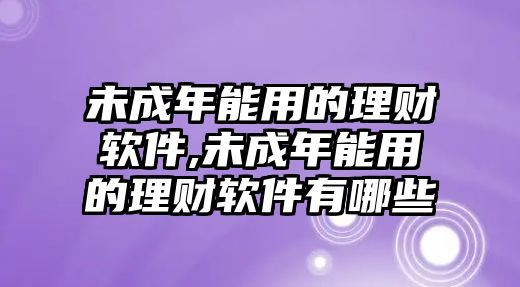 未成年能用的理财软件,未成年能用的理财软件有哪些